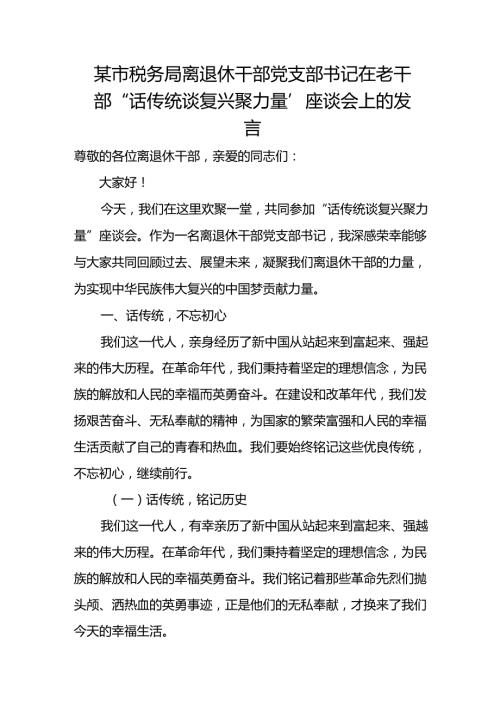 某市税务局离退休干部党支部书记在老干部“话传统谈复兴聚力量’座谈会上的发言

尊敬的各位离退休干部，亲爱的同志们：

大家好！

今天，我们在这里欢聚一堂，共同参加“话传统谈复兴聚力量”座谈会。作为一名离退休干部党支部书记，我深感荣幸能够与大家共同回顾过去、展望未来，凝聚我们离退休干部的力量，为实现中华民族伟大复兴的中国梦贡献力量。

一、话传统，不忘初心

我们这一代人，亲身经历了新中国从站起来到富起来、强起来的伟大历程。在革命年代，我们秉持着坚定的理想信念，为民族的解放和人民的幸福而英勇奋斗。在建设和改革年代，我们发扬艰苦奋斗、无私奉献的精神，为国家的繁荣富强和人民的幸福生活贡献了自己的青春和热血。我们要始终铭记这些优良传统，不忘初心，继续前行。

（一）话传统，铭记历史

我们这一代人，有幸亲历了新中国从站起来到富起来、强越来的伟大历程。在革命年代，我们秉持着坚定的理想信念，为民族的解放和人民的幸福英勇奋斗。我们铭记着那些革命先烈们抛头颅、洒热血的英勇事迹，正是他们的无私奉献，才换来了我们今天的幸福生活。